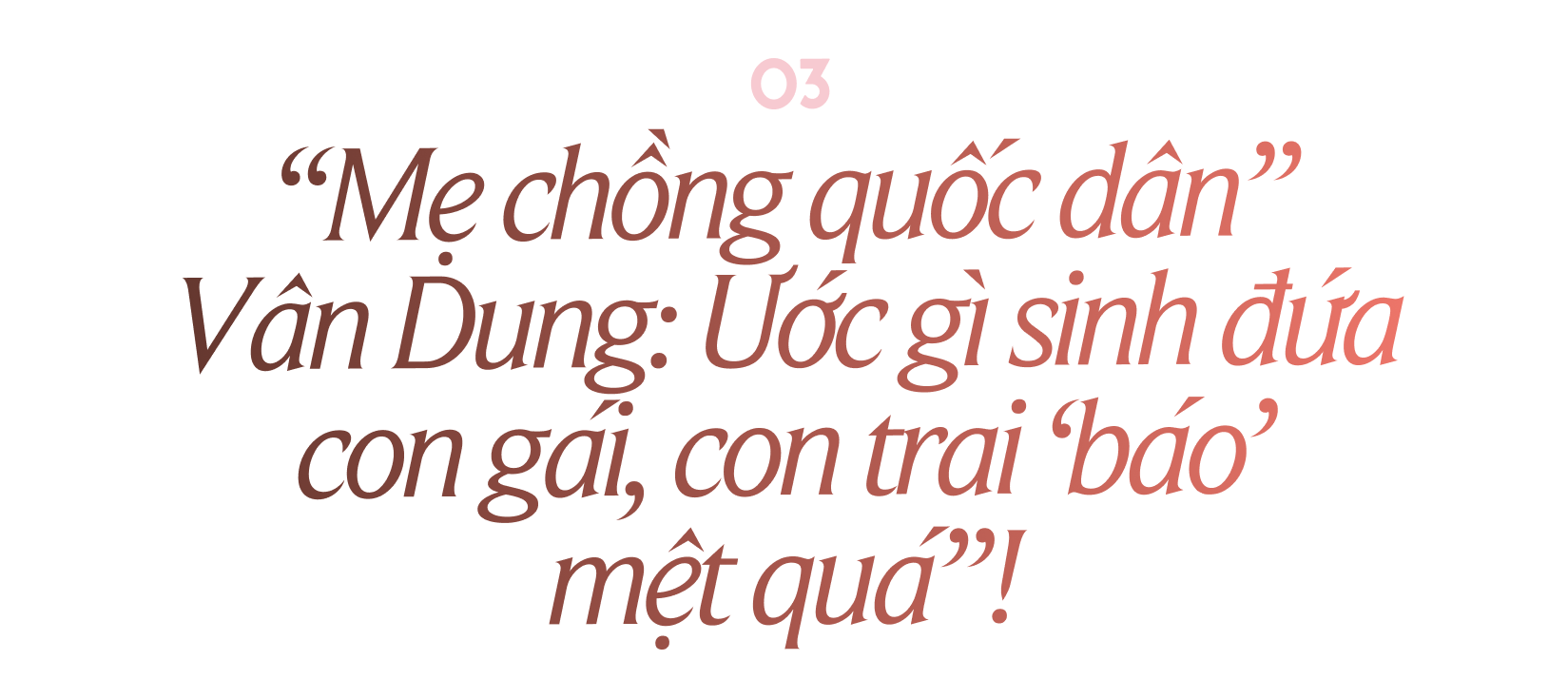 03

“Mẹ chồng quốc dân” Vân Dung: Ước gì sinh đứa con gái, con trai ‘báo’ mệt quá”!